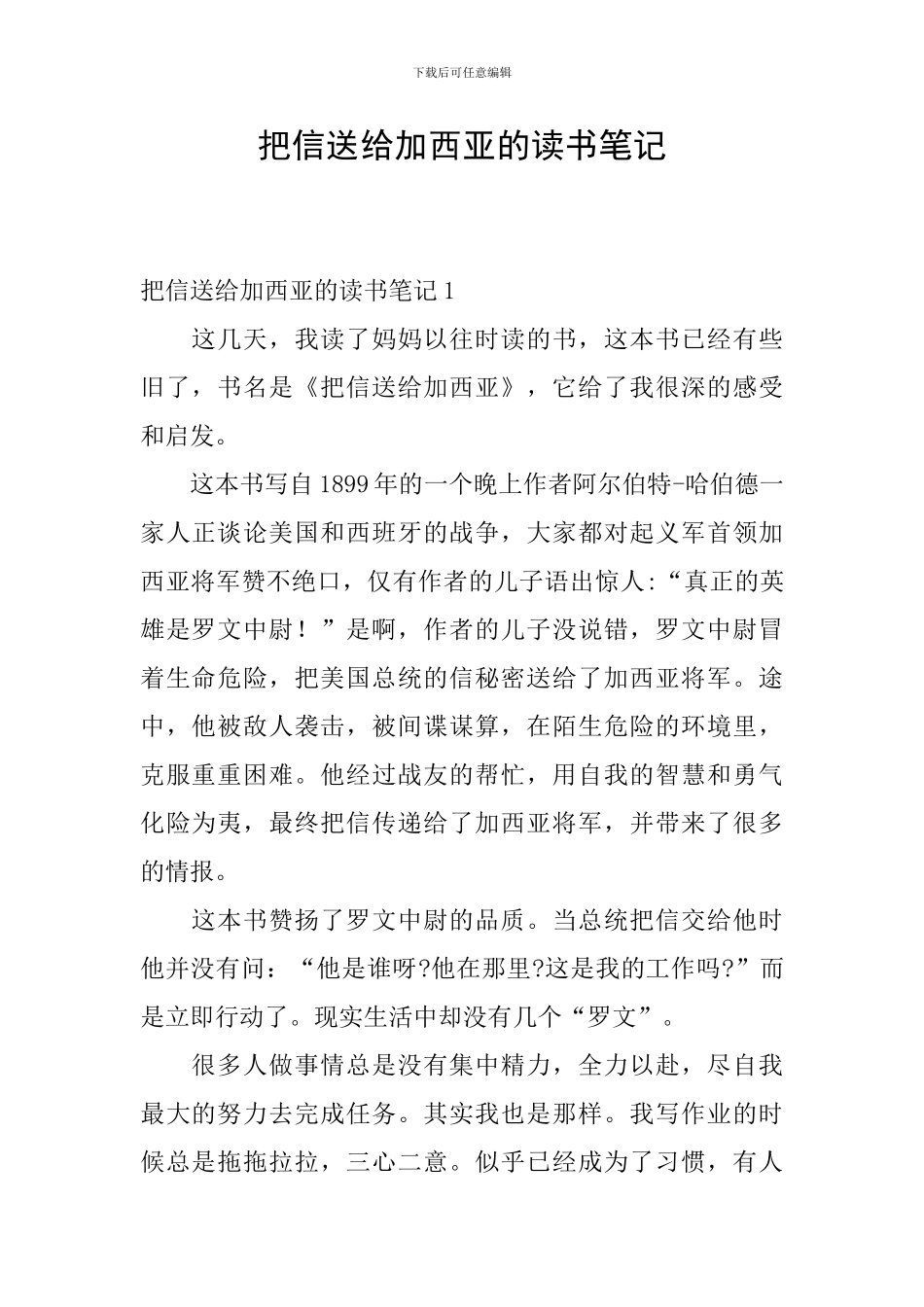 下载后可任意编辑

把信送给加西亚的读书笔记

把信送给加西亚的读书笔记1

这几天，我读了妈妈以往时读的书，这本书已经有些旧了，书名是《把信送给加西亚》，它给了我很深的感受和启发。

这本书写自1899年的一个晚上作者阿尔伯特-哈伯德一家人正谈论美国和西班牙的战争，大家都对起义军首领加西亚将军赞不绝口，仅有作者的儿子语出惊人:“真正的英雄是罗文中尉！”是啊，作者的儿子没说错，罗文中尉冒着生命危险，把美国总统的信秘密送给了加西亚将军。途中，他被敌人袭击，被间谍谋算，在陌生危险的环境里，克服重重困难。他经过战友的帮忙，用自我的智慧和勇气化险为夷，最终把信传递给了加西亚将军，并带来了很多的情报。

这本书赞扬了罗文中尉的品质。当总统把信交给他时他并没有问：“他是谁呀?他在那里?这是我的工作吗?”而是立即行动了。现实生活中却没有几个“罗文”。

很多人做事情总是没有集中精力，全力以赴，尽自我最大的努力去完成任务。其实我也是那样。我写作业的时候总是拖拖拉拉，三心二意。似乎已经成为了习惯，有人